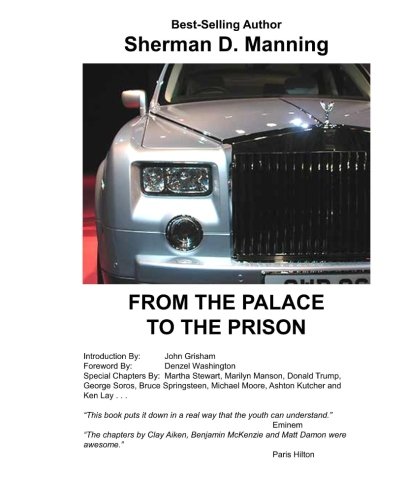 Best-Selling Author
Sherman D. Manning

FROM THE PALACE
TO THE PRISON

Introduction By: John Grisham
Foreword By: Denzel Washington
Special Chapters By: Martha Stewart, Marilyn Manson, Donald Trump, George Soros, Bruce Springsteen, Michael Moore, Ashton Kutcher and Ken Lay . . .

"This book puts it down in a real way that the youth can understand."
Eminem
"The chapters by Clay Aiken, Benjamin McKenzie and Matt Damon were awesome."
Paris Hilton